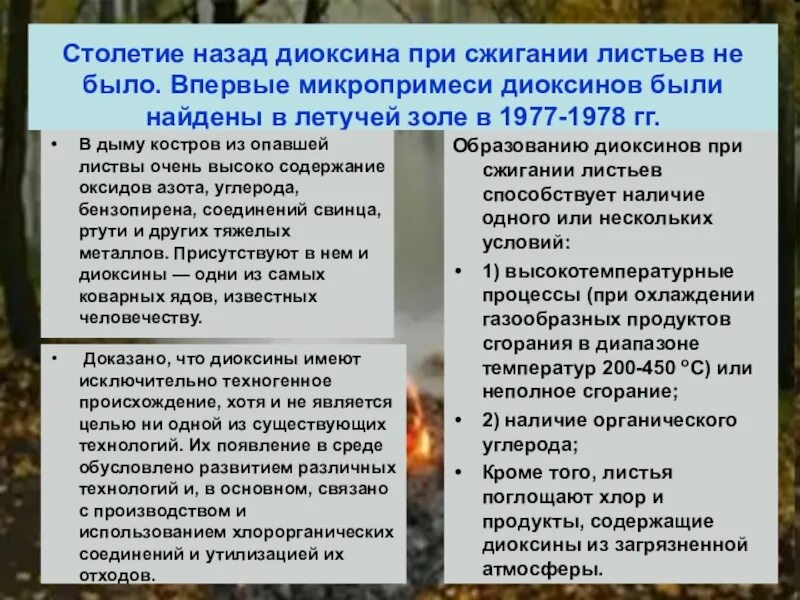 Столетие назад диоксина при сжигании листьев не было. Впервые микропримеси диоксинов были найдены в летучей золе в 1977-1978 гг.

• В дыму костров из опавшей листвы очень высоко содержание оксидов азота, углерода, бензопирена, соединений свинца, ртути и других тяжелых металлов. Присутствуют в нем и диоксины — одни из самых коварных ядов, известных человечеству.

• Доказано, что диоксины имеют исключительно техногенное происхождение, хотя и не является целью ни одной из существующих технологий. Их появление в среде обусловлено развитием различных технологий и, в основном, связано с производством и использованием хлорорганических соединений и утилизацией их отходов.

Образованию диоксинов при сжигании листьев способствует наличие одного или нескольких условий:

• 1) высокотемпературные процессы (при охлаждении газообразных продуктов сгорания в диапазоне температур 200-450 °C) или неполное сгорание;

• 2) наличие органического углерода;

• Кроме того, листья поглощают хлор и продукты, содержащие диоксины из загрязненной атмосферы.